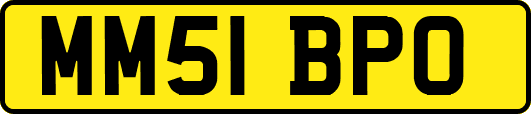 MM51 BPO